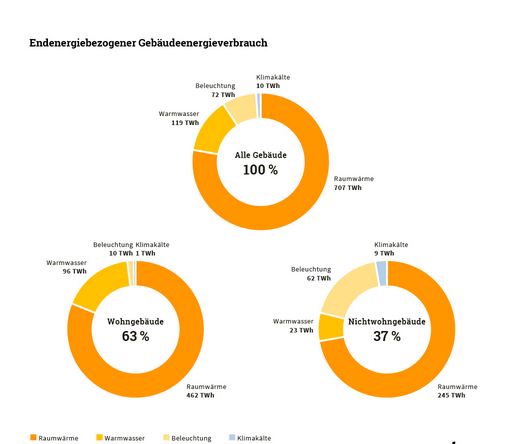 Endenergiebezogener Gebäudeenergieverbrauch

Klimakälte
10 TWh

Beleuchtung
72 TWh

Warmwasser
119 TWh

Alle Gebäude
100 %

Raumwärme
707 TWh

Beleuchtung
10 TWh

Klimakälte
1 TWh

Warmwasser
96 TWh

Wohngebäude
63 %

Raumwärme
462 TWh

Klimakälte
9 TWh

Beleuchtung
62 TWh

Warmwasser
23 TWh

Nichtwohngebäude
37 %

Raumwärme
245 TWh

Raumwärme Warmwasser Beleuchtung Klimakälte